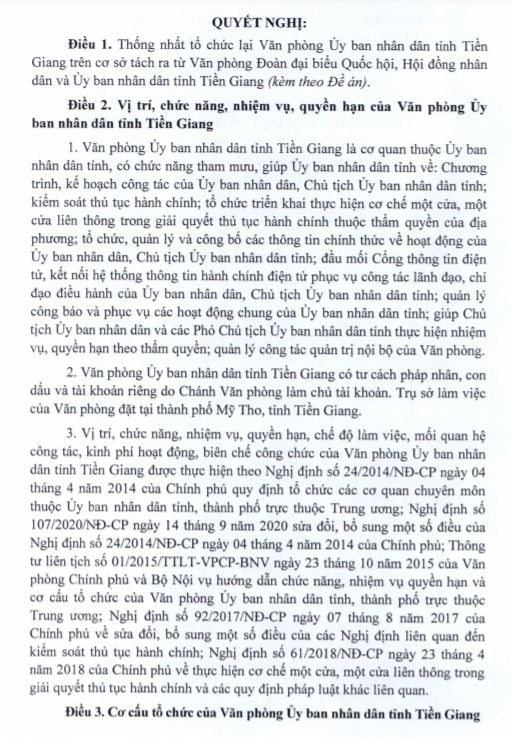 QUYẾT NGHỊ:

Điều 1. Thống nhất tổ chức lại Văn phòng Ủy ban nhân dân tỉnh Tiền Giang trên cơ sở tách ra từ Văn phòng Đoàn đại biểu Quốc hội, Hội đồng nhân dân và Ủy ban nhân dân tỉnh Tiền Giang (kèm theo Đề án).

Điều 2. Vị trí, chức năng, nhiệm vụ, quyền hạn của Văn phòng Ủy ban nhân dân tỉnh Tiền Giang

1. Văn phòng Ủy ban nhân dân tỉnh Tiền Giang là cơ quan thuộc Ủy ban nhân dân tỉnh, có chức năng tham mưu, giúp Ủy ban nhân dân tỉnh về: Chương trình, kế hoạch công tác của Ủy ban nhân dân, Chủ tịch Ủy ban nhân dân tỉnh; kiểm soát thủ tục hành chính; tổ chức triển khai thực hiện cơ chế một cửa, một cửa liên thông trong giải quyết thủ tục hành chính thuộc thẩm quyền của địa phương; tổ chức, quản lý và công bố các thông tin chính thức về hoạt động của Ủy ban nhân dân, Chủ tịch Ủy ban nhân dân tỉnh; đầu mối Cổng thông tin điện tử, kết nối hệ thống thông tin hành chính điện tử phục vụ công tác lãnh đạo, chỉ đạo điều hành của Ủy ban nhân dân, Chủ tịch Ủy ban nhân dân tỉnh; quản lý công báo và phục vụ các hoạt động chung của Ủy ban nhân dân tỉnh; giúp Chủ tịch Ủy ban nhân dân và các Phó Chủ tịch Ủy ban nhân dân tỉnh thực hiện nhiệm vụ, quyền hạn theo thẩm quyền; quản lý công tác quản trị nội bộ của Văn phòng.

2. Văn phòng Ủy ban nhân dân tỉnh Tiền Giang có tư cách pháp nhân, con dấu và tài khoản riêng do Chánh Văn phòng làm chủ tài khoản. Trụ sở làm việc của Văn phòng đặt tại thành phố Mỹ Tho, tỉnh Tiền Giang.

3. Vị trí, chức năng, nhiệm vụ, quyền hạn, chế độ làm việc, mối quan hệ công tác, kinh phí hoạt động, biên chế công chức của Văn phòng Ủy ban nhân dân tỉnh Tiền Giang được thực hiện theo Nghị định số 24/2014/NĐ-CP ngày 04 tháng 4 năm 2014 của Chính phủ quy định tổ chức các cơ quan chuyên môn thuộc Ủy ban nhân dân tỉnh, thành phố trực thuộc Trung ương; Nghị định số 107/2020/NĐ-CP ngày 14 tháng 9 năm 2020 sửa đổi, bổ sung một số điều của Nghị định số 24/2014/NĐ-CP ngày 04 tháng 4 năm 2014 của Chính phủ; Thông tư liên tịch số 01/2015/TTLT-VPCP-BNV ngày 23 tháng 10 năm 2015 của Văn phòng Chính phủ và Bộ Nội vụ hướng dẫn chức năng, nhiệm vụ quyền hạn và cơ cấu tổ chức của Văn phòng Ủy ban nhân dân tỉnh, thành phố trực thuộc Trung ương; Nghị định số 92/2017/NĐ-CP ngày 07 tháng 8 năm 2017 của Chính phủ về sửa đổi, bổ sung một số điều của các Nghị định liên quan đến kiểm soát thủ tục hành chính; Nghị định số 61/2018/NĐ-CP ngày 23 tháng 4 năm 2018 của Chính phủ về thực hiện cơ chế một cửa, một cửa liên thông trong giải quyết thủ tục hành chính và các quy định pháp luật khác liên quan.

Điều 3. Cơ cấu tổ chức của Văn phòng Ủy ban nhân dân tỉnh Tiền Giang